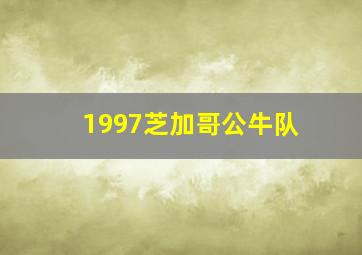 1997芝加哥公牛队